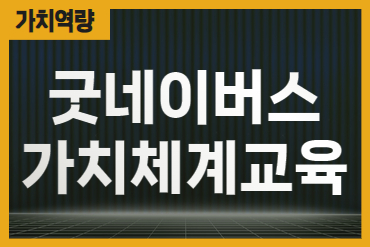 가치역량

굿네이버스
가치체계교육